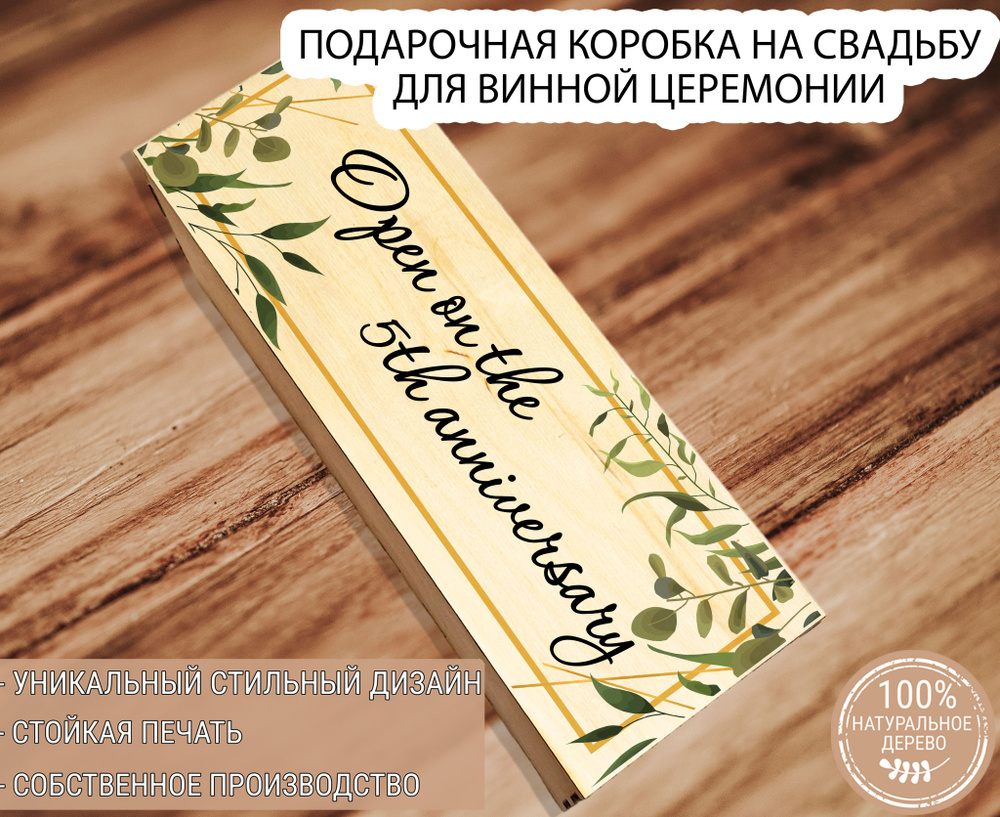 ПОДАРОЧНАЯ КОРОБКА НА СВАДЬБУ ДЛЯ ВИННОЙ ЦЕРЕМОНИИ

Open on the 5th anniversary

- УНИКАЛЬНЫЙ СТИЛЬНЫЙ ДИЗАЙН
- СТОЙКАЯ ПЕЧАТЬ
- СОБСТВЕННОЕ ПРОИЗВОДСТВО

100%
НАТУРАЛЬНОЕ ДЕРЕВО